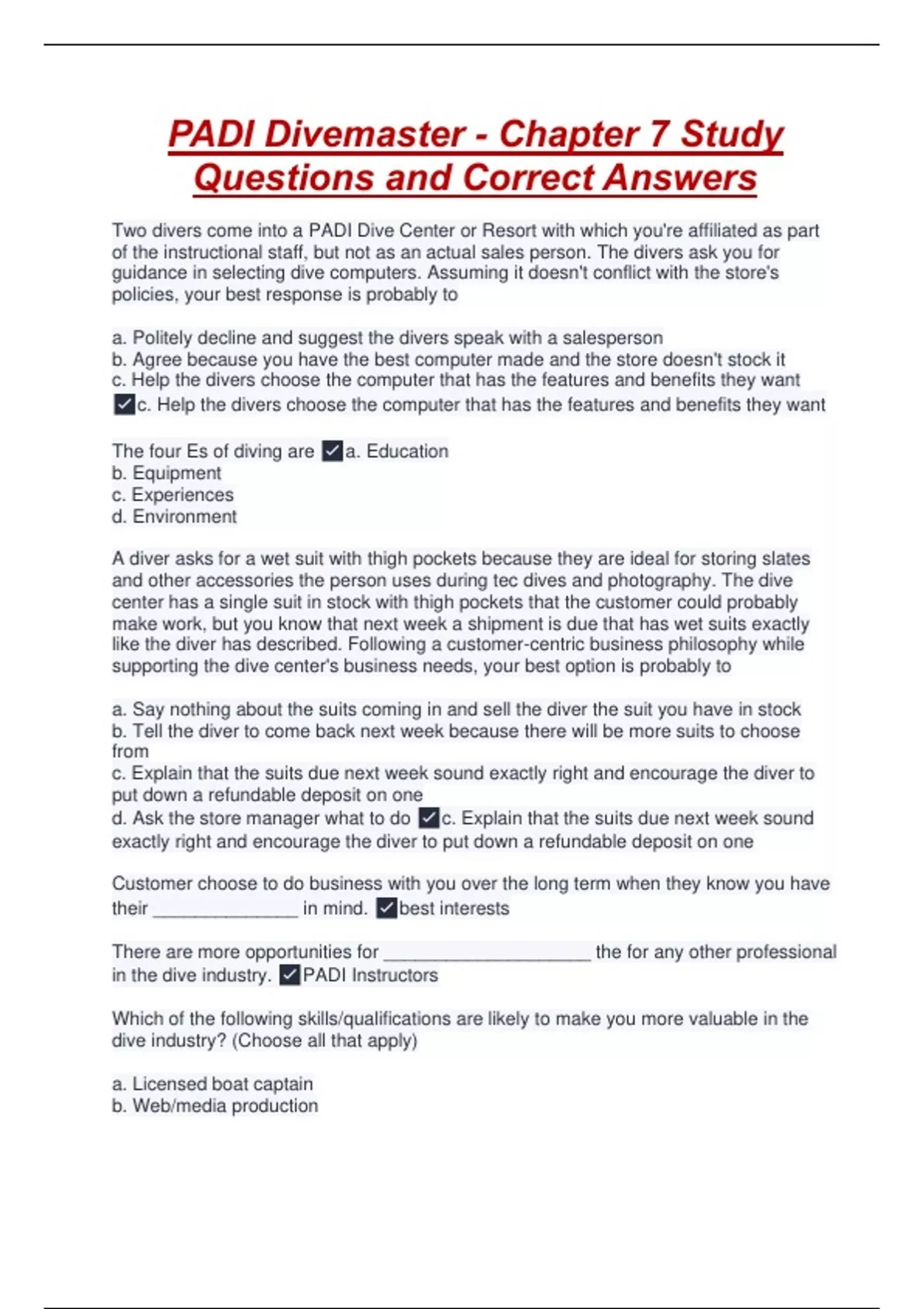 PADI Divemaster - Chapter 7 Study Questions and Correct Answers

Two divers come into a PADI Dive Center or Resort with which you're affiliated as part of the instructional staff, but not as an actual sales person. The divers ask you for guidance in selecting dive computers. Assuming it doesn't conflict with the store's policies, your best response is probably to

a. Politely decline and suggest the divers speak with a salesperson
b. Agree because you have the best computer made and the store doesn't stock it
c. Help the divers choose the computer that has the features and benefits they want
✓c. Help the divers choose the computer that has the features and benefits they want

The four Es of diving are ✓a. Education
b. Equipment
c. Experiences
d. Environment

A diver asks for a wet suit with thigh pockets because they are ideal for storing slates and other accessories the person uses during tec dives and photography. The dive center has a single suit in stock with thigh pockets that the customer could probably make work, but you know that next week a shipment is due that has wet suits exactly like the diver has described. Following a customer-centric business philosophy while supporting the dive center's business needs, your best option is probably to

a. Say nothing about the suits coming in and sell the diver the suit you have in stock
b. Tell the diver to come back next week because there will be more suits to choose from
c. Explain that the suits due next week sound exactly right and encourage the diver to put down a refundable deposit on one
d. Ask the store manager what to do ✓c. Explain that the suits due next week sound exactly right and encourage the diver to put down a refundable deposit on one

Customer choose to do business with you over the long term when they know you have their _______________ in mind. ✓best interests

There are more opportunities for _____________________ the for any other professional in the dive industry. ✓PADI Instructors

Which of the following skills/qualifications are likely to make you more valuable in the dive industry? (Choose all that apply)

a. Licensed boat captain
b. Web/media production